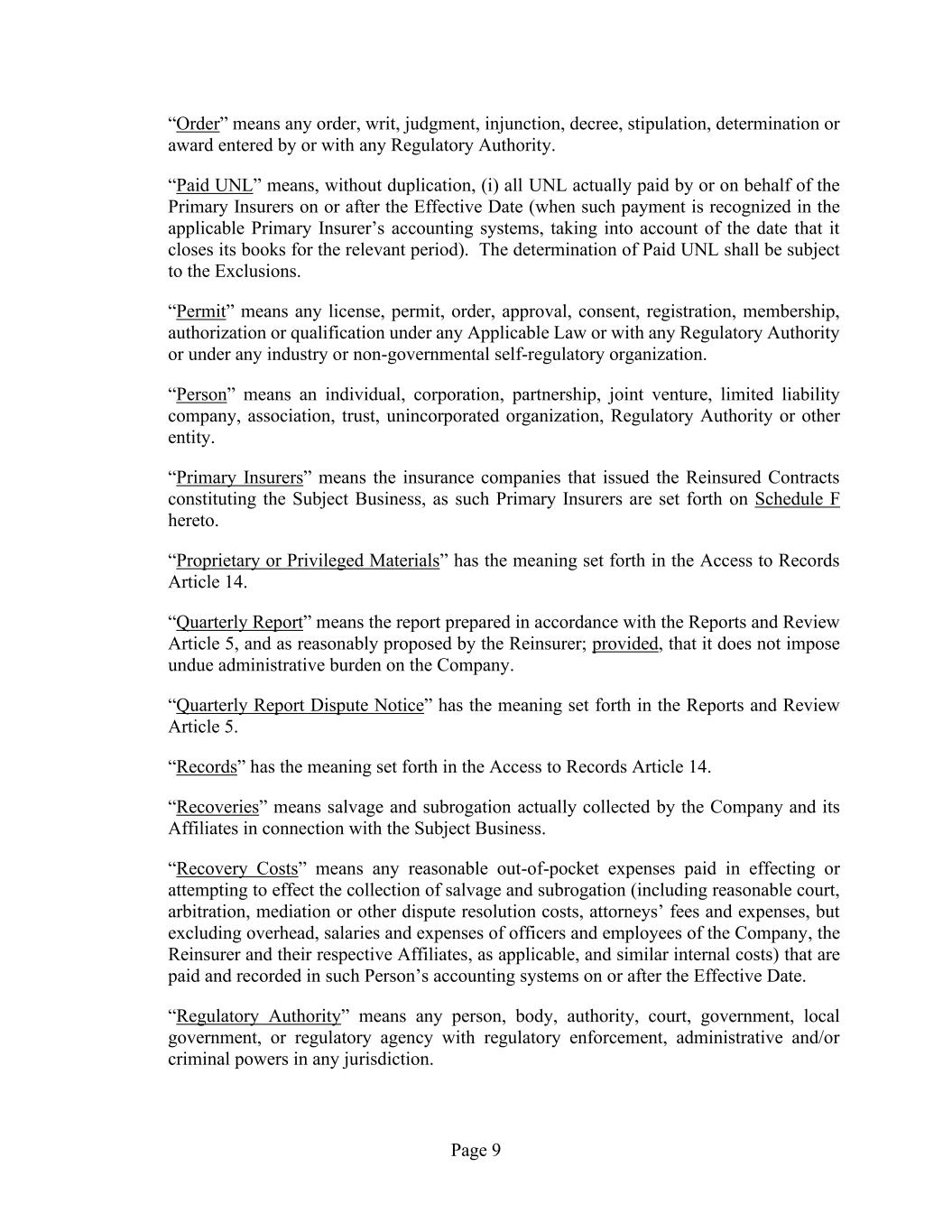 “Order” means any order, writ, judgment, injunction, decree, stipulation, determination or award entered by or with any Regulatory Authority.

“Paid UNL” means, without duplication, (i) all UNL actually paid by or on behalf of the Primary Insurers on or after the Effective Date (when such payment is recognized in the applicable Primary Insurer’s accounting systems, taking into account of the date that it closes its books for the relevant period). The determination of Paid UNL shall be subject to the Exclusions.

“Permit” means any license, permit, order, approval, consent, registration, membership, authorization or qualification under any Applicable Law or with any Regulatory Authority or under any industry or non-governmental self-regulatory organization.

“Person” means an individual, corporation, partnership, joint venture, limited liability company, association, trust, unincorporated organization, Regulatory Authority or other entity.

“Primary Insurers” means the insurance companies that issued the Reinsured Contracts constituting the Subject Business, as such Primary Insurers are set forth on Schedule F hereto.

“Proprietary or Privileged Materials” has the meaning set forth in the Access to Records Article 14.

“Quarterly Report” means the report prepared in accordance with the Reports and Review Article 5, and as reasonably proposed by the Reinsurer; provided, that it does not impose undue administrative burden on the Company.

“Quarterly Report Dispute Notice” has the meaning set forth in the Reports and Review Article 5.

“Records” has the meaning set forth in the Access to Records Article 14.

“Recoveries” means salvage and subrogation actually collected by the Company and its Affiliates in connection with the Subject Business.

“Recovery Costs” means any reasonable out-of-pocket expenses paid in effecting or attempting to effect the collection of salvage and subrogation (including reasonable court, arbitration, mediation or other dispute resolution costs, attorneys’ fees and expenses, but excluding overhead, salaries and expenses of officers and employees of the Company, the Reinsurer and their respective Affiliates, as applicable, and similar internal costs) that are paid and recorded in such Person’s accounting systems on or after the Effective Date.

“Regulatory Authority” means any person, body, authority, court, government, local government, or regulatory agency with regulatory enforcement, administrative and/or criminal powers in any jurisdiction.

Page 9